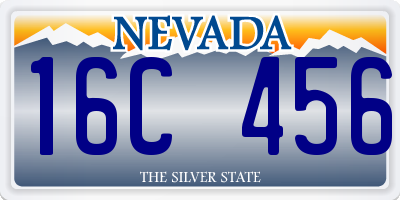 NEVADA

16C 456

THE SILVER STATE